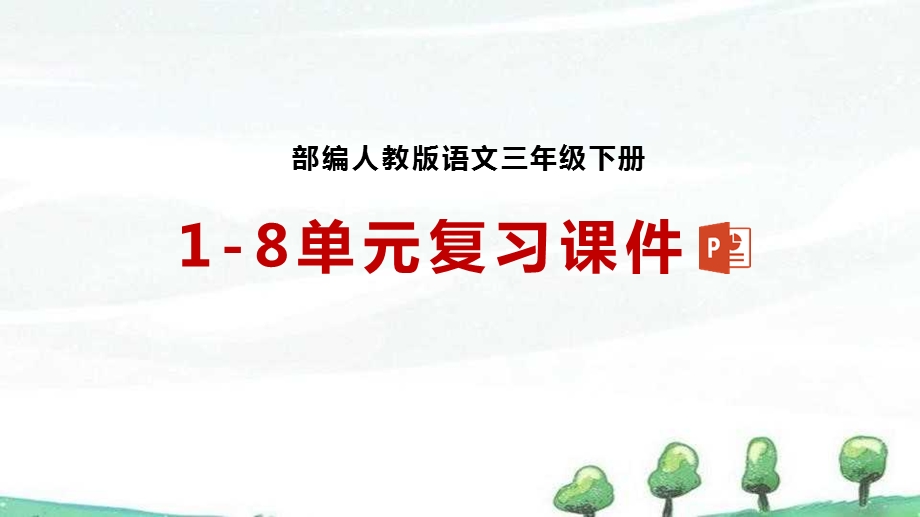 部编人教版语文三年级下册

1-8单元复习课件